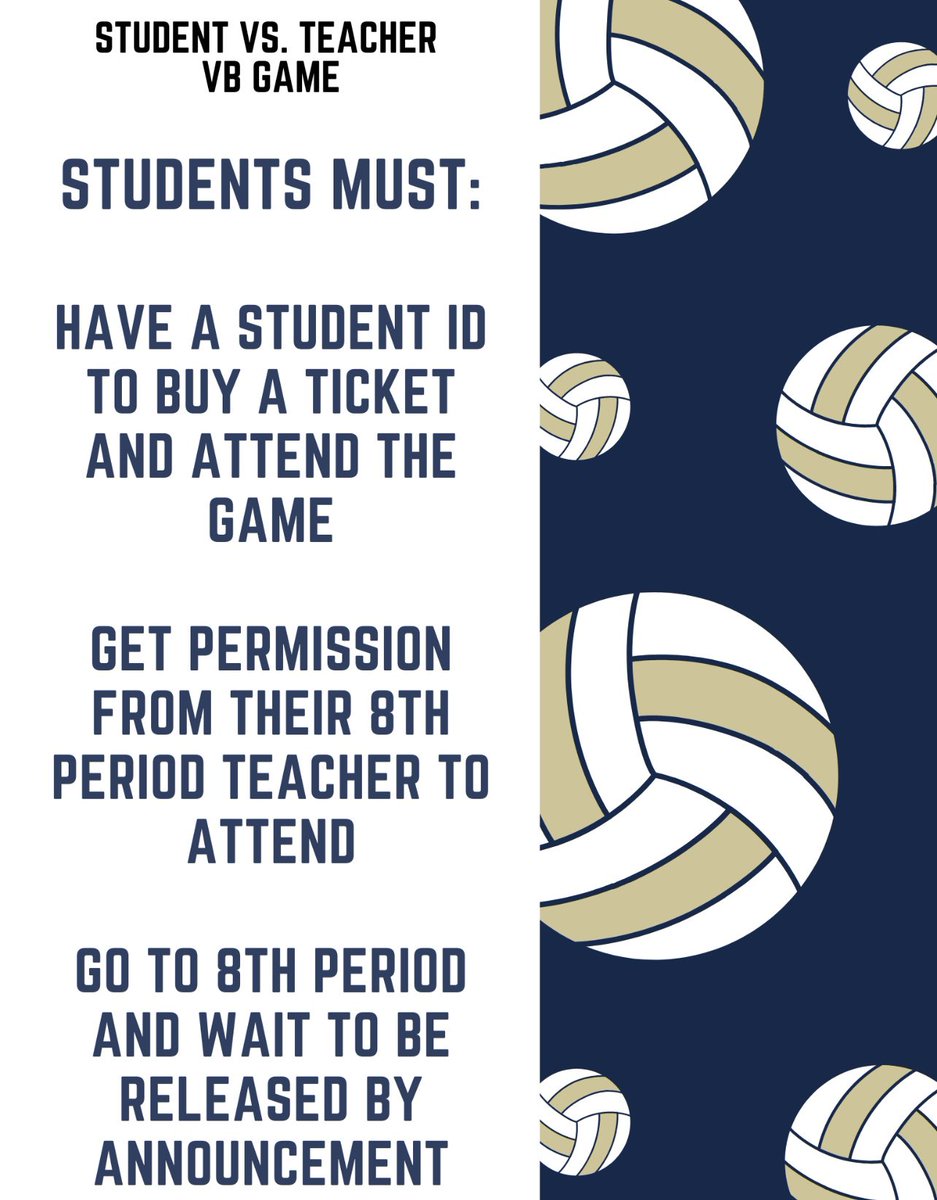 STUDENT VS. TEACHER VB GAME

STUDENTS MUST:

HAVE A STUDENT ID TO BUY A TICKET AND ATTEND THE GAME

GET PERMISSION FROM THEIR 8TH PERIOD TEACHER TO ATTEND

GO TO 8TH PERIOD AND WAIT TO BE RELEASED BY ANNOUNCEMENT